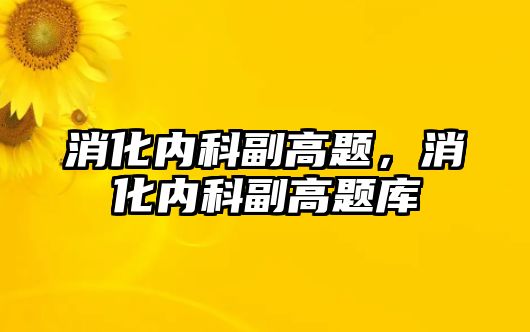 消化内科副高题，消化内科副高题库